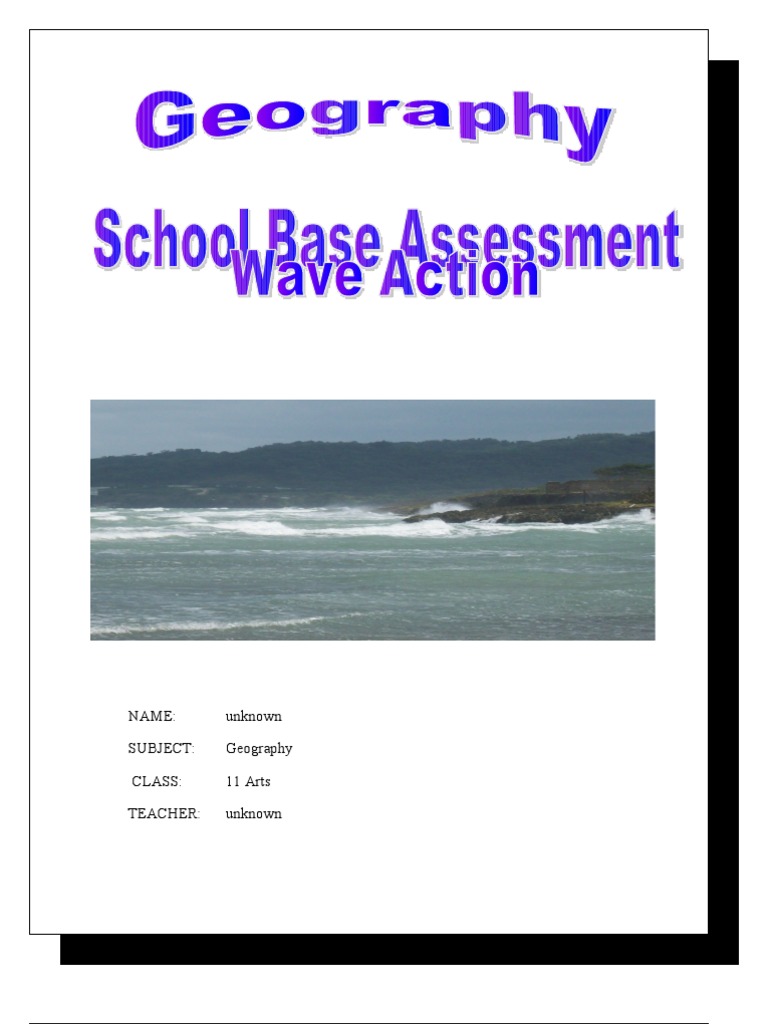 Geography

School Base Assessment

Wave Action

NAME: unknown

SUBJECT: Geography

CLASS: 11 Arts

TEACHER: unknown